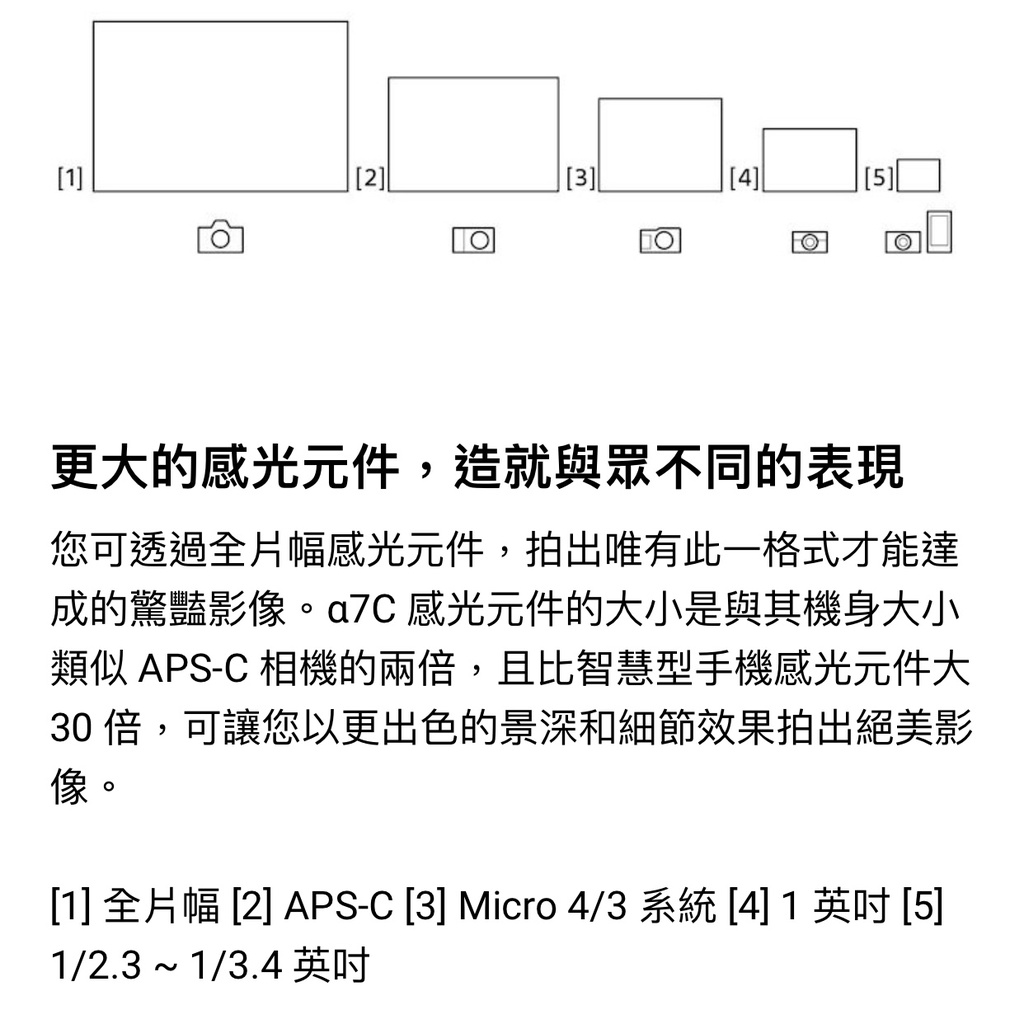 [1] [2] [3] [4] [5]

更大的感光元件，造就與眾不同的表現

您可透過全片幅感光元件，拍出唯有此一格式才能達成的驚豔影像。α7C 感光元件的大小是與其機身大小類似 APS-C 相機的兩倍，且比智慧型手機感光元件大 30 倍，可讓您以更出色的景深和細節效果拍出絕美影像。

[1] 全片幅 [2] APS-C [3] Micro 4/3 系統 [4] 1 英吋 [5] 1/2.3 ~ 1/3.4 英吋